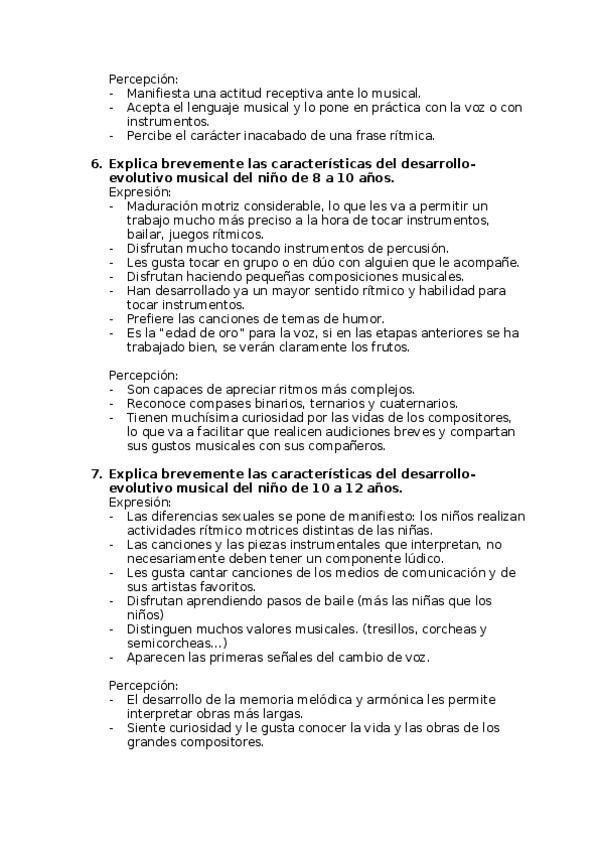 Percepción:
- Manifiesta una actitud receptiva ante lo musical.
- Acepta el lenguaje musical y lo pone en práctica con la voz o con instrumentos.
- Percibe el carácter inacabado de una frase rítmica.

6. Explica brevemente las características del desarrollo-evolutivo musical del niño de 8 a 10 años.
Expresión:
- Maduración motriz considerable, lo que les va a permitir un trabajo mucho más preciso a la hora de tocar instrumentos, bailar, juegos rítmicos.
- Disfrutan mucho tocando instrumentos de percusión.
- Les gusta tocar en grupo o en dúo con alguien que le acompañe.
- Disfrutan haciendo pequeñas composiciones musicales.
- Han desarrollado ya un mayor sentido rítmico y habilidad para tocar instrumentos.
- Prefiere las canciones de temas de humor.
- Es la "edad de oro" para la voz, si en las etapas anteriores se ha trabajado bien, se verán claramente los frutos.

Percepción:
- Son capaces de apreciar ritmos más complejos.
- Reconoce compases binarios, ternarios y cuaternarios.
- Tienen muchísima curiosidad por las vidas de los compositores, lo que va a facilitar que realicen audiciones breves y compartan sus gustos musicales con sus compañeros.

7. Explica brevemente las características del desarrollo-evolutivo musical del niño de 10 a 12 años.
Expresión:
- Las diferencias sexuales se pone de manifiesto: los niños realizan actividades rítmico motrices distintas de las niñas.
- Las canciones y las piezas instrumentales que interpretan, no necesariamente deben tener un componente lúdico.
- Les gusta cantar canciones de los medios de comunicación y de sus artistas favoritos.
- Disfrutan aprendiendo pasos de baile (más las niñas que los niños)
- Distinguen muchos valores musicales. (tresillos, corcheas y semicorcheas...)
- Aparecen las primeras señales del cambio de voz.

Percepción:
- El desarrollo de la memoria melódica y armónica les permite interpretar obras más largas.
- Siente curiosidad y le gusta conocer la vida y las obras de los grandes compositores.